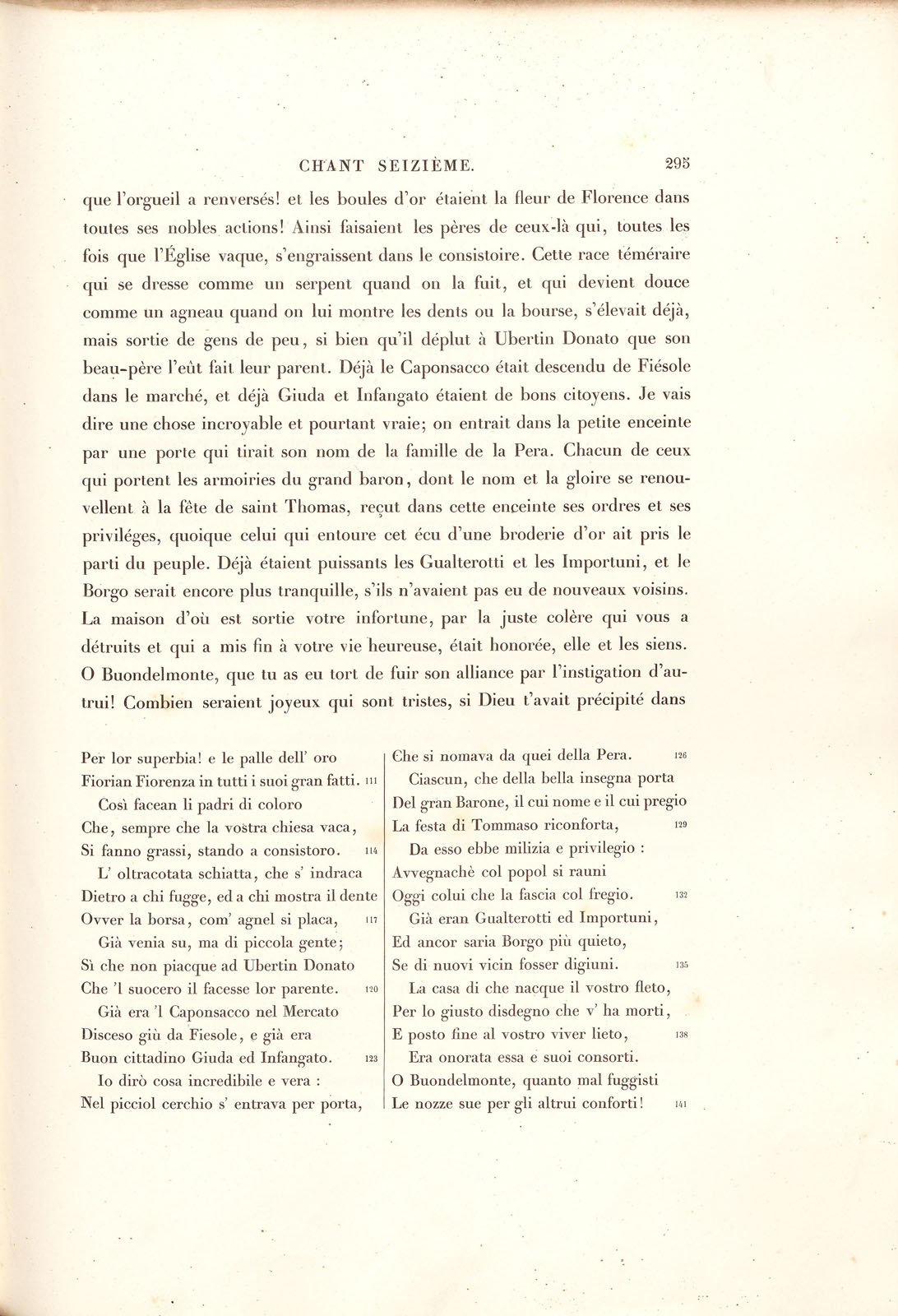 CHANT SEIZIÈME. 295

que l'orgueil a renversés! et les boules d'or étaient la fleur de Florence dans toutes ses nobles actions! Ainsi faisaient les pères de ceux-là qui, toutes les fois que l'Église vaque, s'engraissent dans le consistoire. Cette race téméraire qui se dresse comme un serpent quand on la fuit, et qui devient douce comme un agneau quand on lui montre les dents ou la bourse, s'élevait déjà, mais sortie de gens de peu, si bien qu'il déplut à Ubertin Donato que son beau-père l'eût fait leur parent. Déjà le Caponsacco était descendu de Fiésole dans le marché, et déjà Giuda et Infangato étaient de bons citoyens. Je vais dire une chose incroyable et pourtant vraie; on entrait dans la petite enceinte par une porte qui tirait son nom de la famille de la Pera. Chacun de ceux qui portent les armoiries du grand baron, dont le nom et la gloire se renouvellent à la fête de saint Thomas, reçut dans cette enceinte ses ordres et ses priviléges, quoique celui qui entoure cet écu d'une broderie d'or ait pris le parti du peuple. Déjà étaient puissants les Gualterotti et les Importuni, et le Borgo serait encore plus tranquille, s'ils n'avaient pas eu de nouveaux voisins. La maison d'où est sortie votre infortune, par la juste colère qui vous a détruits et qui a mis fin à votre vie heureuse, était honorée, elle et les siens. O Buondelmonte, que tu as eu tort de fuir son alliance par l'instigation d'autrui! Combien seraient joyeux qui sont tristes, si Dieu t'avait précipité dans

Per lor superbia! e le palle dell' oro
Fiorian Fiorenza in tutti i suoi gran fatti. 111
Così facean li padri di coloro
Che, sempre che la vostra chiesa vaca,
Si fanno grassi, stando a consistoro. 114
L' oltracotata schiatta, che s' indraca
Dietro a chi fugge, ed a chi mostra il dente
Ovver la borsa, com' agnel si placa, 117
Già venia su, ma di piccola gente;
Sì che non piacque ad Ubertin Donato
Che 'l suocero il facesse lor parente. 120
Già era 'l Caponsacco nel Mercato
Disceso giù da Fiesole, e già era
Buon cittadino Giuda ed Infangato. 123
Io dirò cosa incredibile e vera :
Nel picciol cerchio s' entrava per porta,

Che si nomava da quei della Pera. 126
Ciascun, che della bella insegna porta
Del gran Barone, il cui nome e il cui pregio
La festa di Tommaso riconforta, 129
Da esso ebbe milizia e privilegio :
Avvegnachè col popol si rauni
Oggi colui che la fascia col fregio. 132
Già eran Gualterotti ed Importuni,
Ed ancor saria Borgo più quieto,
Se di nuovi vicin fosser digiuni. 135
La casa di che nacque il vostro fleto,
Per lo giusto disdegno che v' ha morti,
E posto fine al vostro viver lieto, 138
Era onorata essa e suoi consorti.
O Buondelmonte, quanto mal fuggisti
Le nozze sue per gli altrui conforti! 141